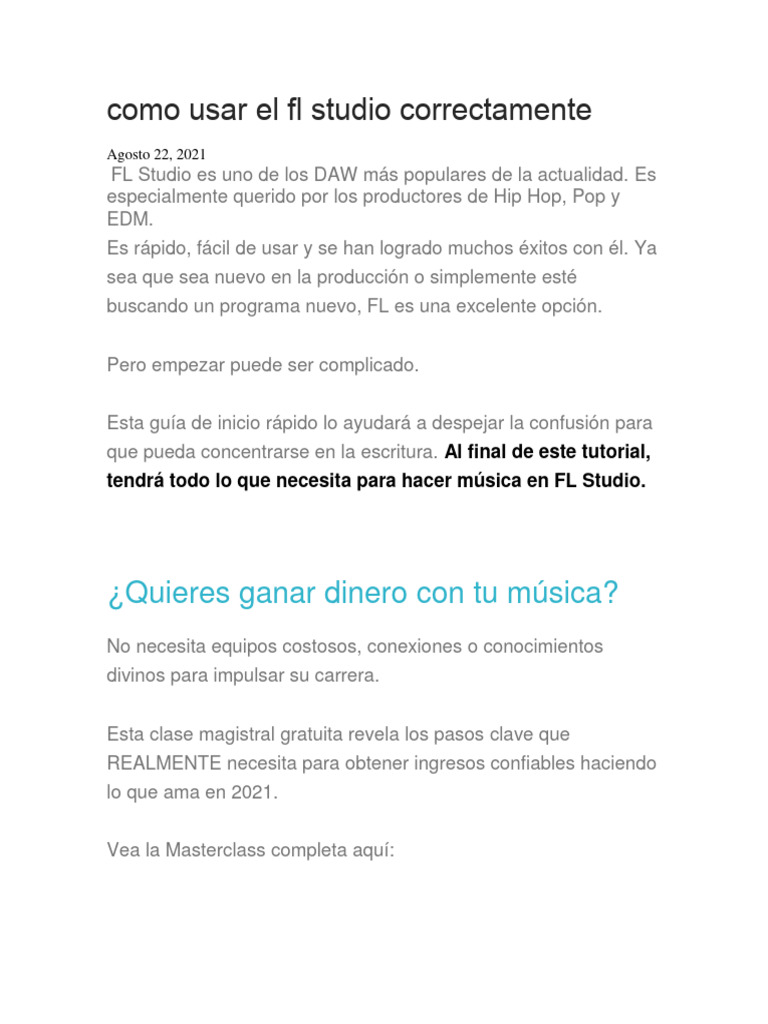 como usar el fl studio correctamente

Agosto 22, 2021

FL Studio es uno de los DAW más populares de la actualidad. Es especialmente querido por los productores de Hip Hop, Pop y EDM.

Es rápido, fácil de usar y se han logrado muchos éxitos con él. Ya sea que sea nuevo en la producción o simplemente esté buscando un programa nuevo, FL es una excelente opción.

Pero empezar puede ser complicado.

Esta guía de inicio rápido lo ayudará a despejar la confusión para que pueda concentrarse en la escritura. Al final de este tutorial, tendrá todo lo que necesita para hacer música en FL Studio.

¿Quieres ganar dinero con tu música?

No necesita equipos costosos, conexiones o conocimientos divinos para impulsar su carrera.

Esta clase magistral gratuita revela los pasos clave que REALMENTE necesita para obtener ingresos confiables haciendo lo que ama en 2021.

Vea la Masterclass completa aquí: